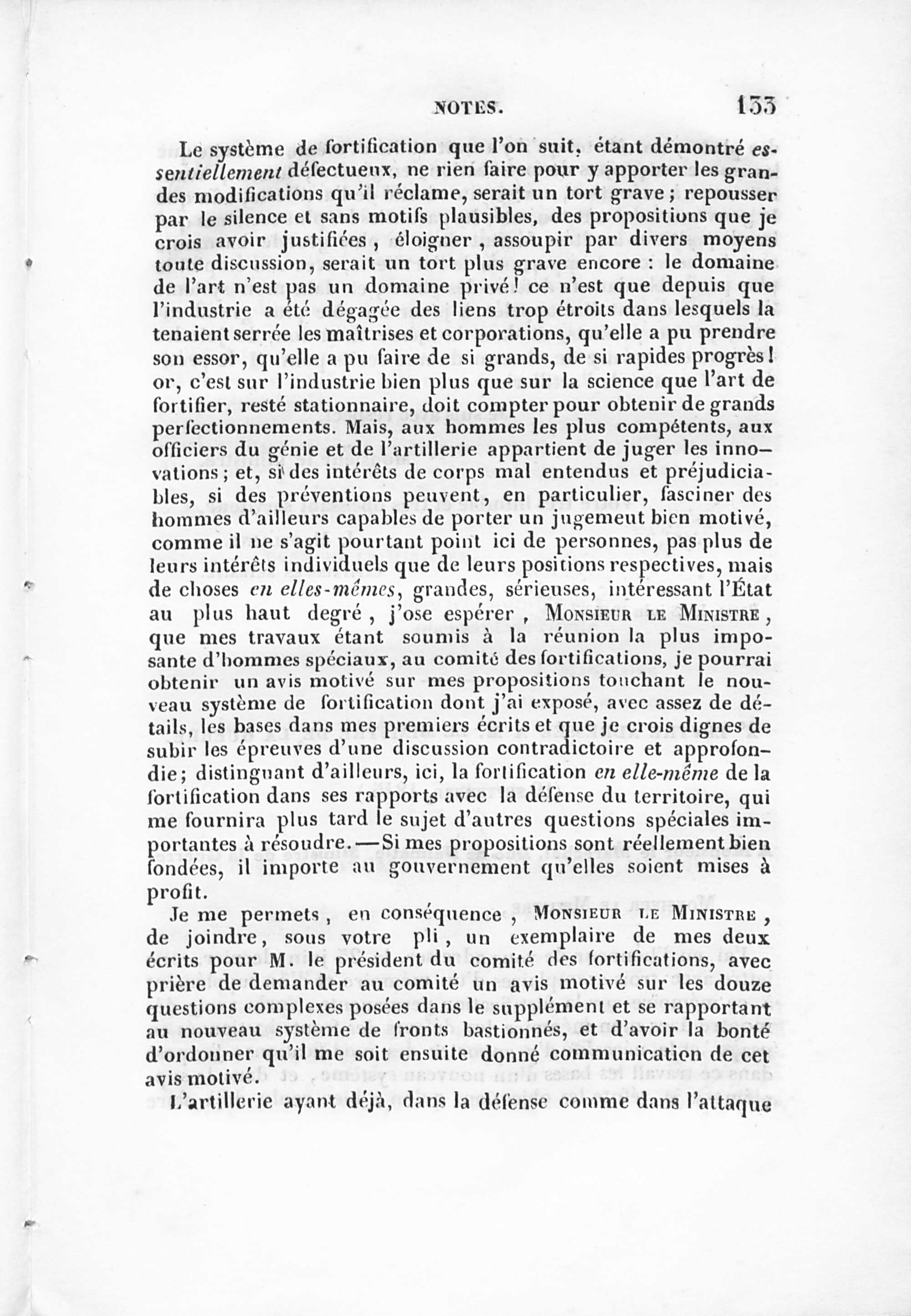 NOTES. 133

Le système de fortification que l'on suit, étant démontré essentiellement défectueux, ne rien faire pour y apporter les grandes modifications qu'il réclame, serait un tort grave; repousser par le silence et sans motifs plausibles, des propositions que je crois avoir justifiées, éloigner, assoupir par divers moyens toute discussion, serait un tort plus grave encore : le domaine de l'art n'est pas un domaine privé! ce n'est que depuis que l'industrie a été dégagée des liens trop étroits dans lesquels la tenaient serrée les maîtrises et corporations, qu'elle a pu prendre son essor, qu'elle a pu faire de si grands, de si rapides progrès! or, c'est sur l'industrie bien plus que sur la science que l'art de fortifier, resté stationnaire, doit compter pour obtenir de grands perfectionnements. Mais, aux hommes les plus compétents, aux officiers du génie et de l'artillerie appartient de juger les innovations; et, si des intérêts de corps mal entendus et préjudiciables, si des préventions peuvent, en particulier, fasciner des hommes d'ailleurs capables de porter un jugement bien motivé, comme il ne s'agit pourtant point ici de personnes, pas plus de leurs intérêts individuels que de leurs positions respectives, mais de choses en elles-mêmes, grandes, sérieuses, intéressant l'État au plus haut degré, j'ose espérer, Monsieur le Ministre, que mes travaux étant soumis à la réunion la plus imposante d'hommes spéciaux, au comité des fortifications, je pourrai obtenir un avis motivé sur mes propositions touchant le nouveau système de fortification dont j'ai exposé, avec assez de détails, les bases dans mes premiers écrits et que je crois dignes de subir les épreuves d'une discussion contradictoire et approfondie; distinguant d'ailleurs, ici, la fortification en elle-même de la fortification dans ses rapports avec la défense du territoire, qui me fournira plus tard le sujet d'autres questions spéciales importantes à résoudre.—Si mes propositions sont réellement bien fondées, il importe au gouvernement qu'elles soient mises à profit.

Je me permets, en conséquence, Monsieur le Ministre, de joindre, sous votre pli, un exemplaire de mes deux écrits pour M. le président du comité des fortifications, avec prière de demander au comité un avis motivé sur les douze questions complexes posées dans le supplément et se rapportant au nouveau système de fronts bastionnés, et d'avoir la bonté d'ordonner qu'il me soit ensuite donné communication de cet avis motivé.

L'artillerie ayant déjà, dans la défense comme dans l'attaque